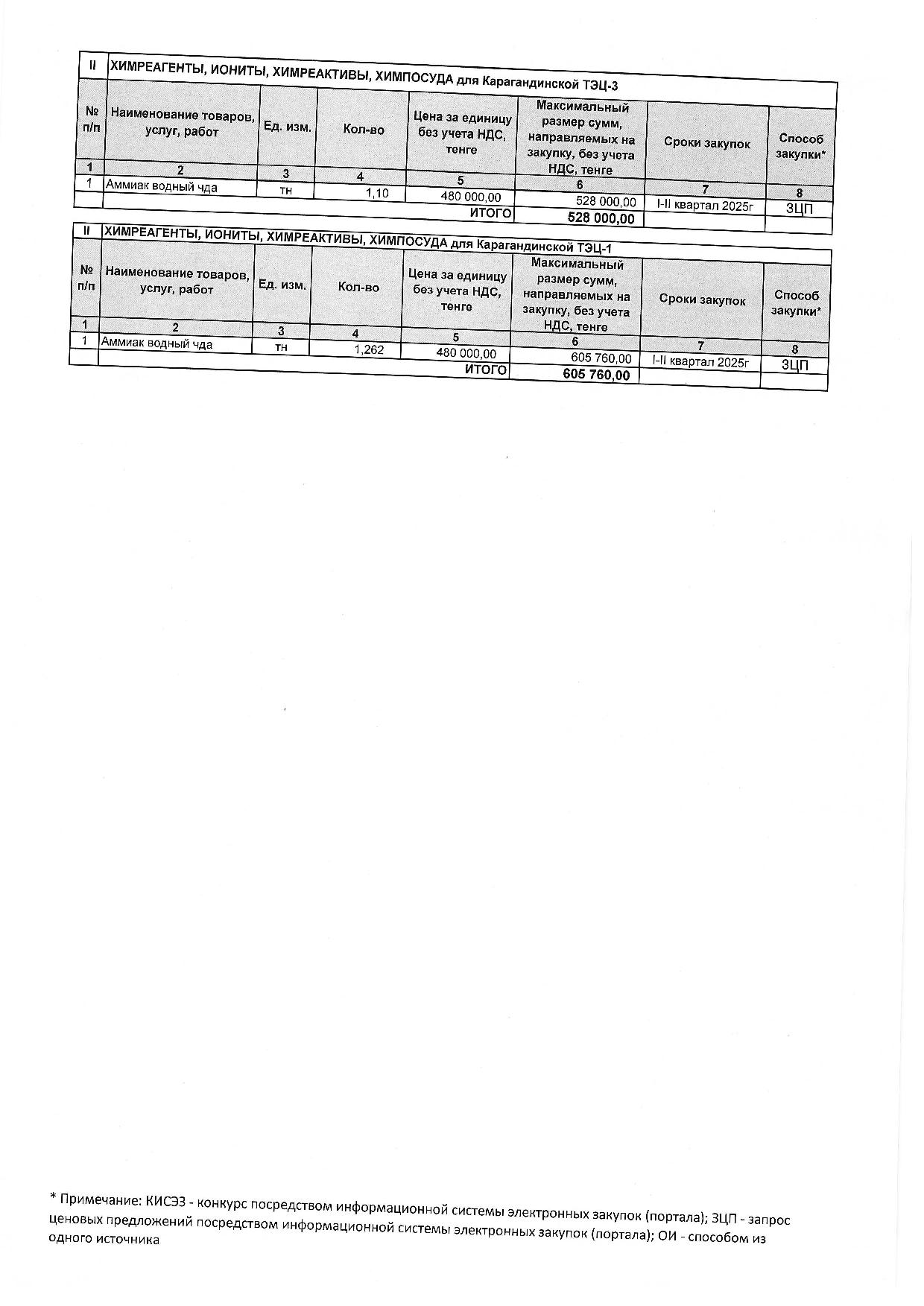 | II | ХИМРЕАГЕНТЫ, ИОНИТЫ, ХИМРЕАКТИВЫ, ХИМПОСУДА для Карагандинской ТЭЦ-3 | | | | | | |
|---|---|---|---|---|---|---|---|
| № п/п | Наименование товаров, услуг, работ | Ед. изм. | Кол-во | Цена за единицу без учета НДС, тенге | Максимальный размер сумм, направляемых на закупку, без учета НДС, тенге | Сроки закупок | Способ закупки* |
| 1 | 2 | 3 | 4 | 5 | 6 | 7 | 8 |
| 1 | Аммиак водный чда | тн | 1,10 | 480 000,00 | 528 000,00 | I-II квартал 2025г | ЗЦП |
| | | | | ИТОГО | 528 000,00 | | |

| II | ХИМРЕАГЕНТЫ, ИОНИТЫ, ХИМРЕАКТИВЫ, ХИМПОСУДА для Карагандинской ТЭЦ-1 | | | | | | |
|---|---|---|---|---|---|---|---|
| № п/п | Наименование товаров, услуг, работ | Ед. изм. | Кол-во | Цена за единицу без учета НДС, тенге | Максимальный размер сумм, направляемых на закупку, без учета НДС, тенге | Сроки закупок | Способ закупки* |
| 1 | 2 | 3 | 4 | 5 | 6 | 7 | 8 |
| 1 | Аммиак водный чда | тн | 1,262 | 480 000,00 | 605 760,00 | I-II квартал 2025г | ЗЦП |
| | | | | ИТОГО | 605 760,00 | | |

* Примечание: КИСЭЗ - конкурс посредством информационной системы электронных закупок (портала); ЗЦП - запрос ценовых предложений посредством информационной системы электронных закупок (портала); ОИ - способом из одного источника